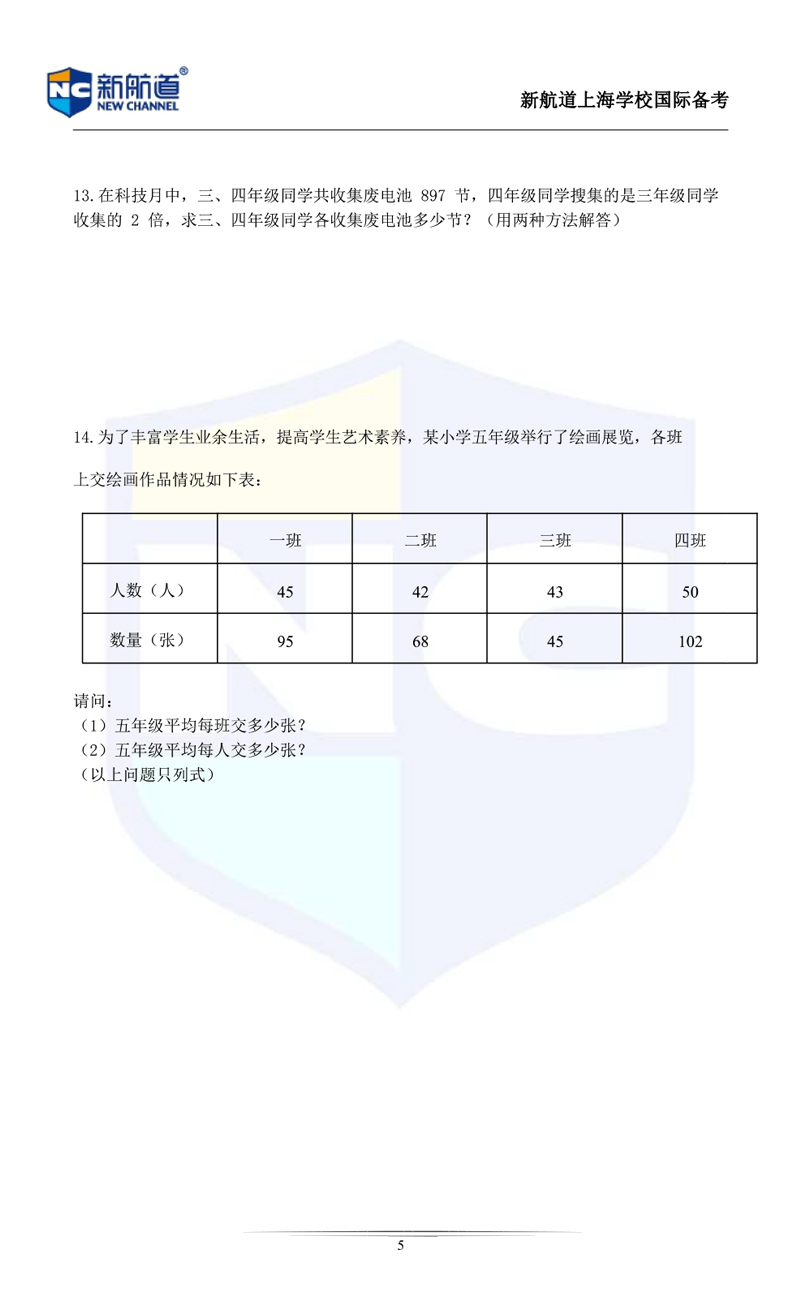 NC 新航道®
NEW CHANNEL

新航道上海学校国际备考

13.在科技月中，三、四年级同学共收集废电池897节，四年级同学搜集的是三年级同学收集的2倍，求三、四年级同学各收集废电池多少节？（用两种方法解答）

14.为了丰富学生业余生活，提高学生艺术素养，某小学五年级举行了绘画展览，各班上交绘画作品情况如下表：

|  | 一班 | 二班 | 三班 | 四班 |
|---|---|---|---|---|
| 人数（人） | 45 | 42 | 43 | 50 |
| 数量（张） | 95 | 68 | 45 | 102 |

请问：
（1）五年级平均每班交多少张？
（2）五年级平均每人交多少张？
（以上问题只列式）

5